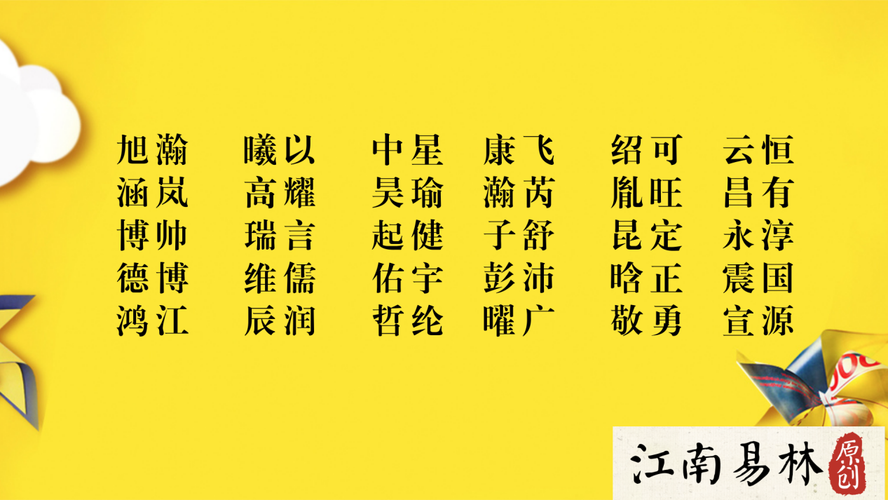 旭瀚　曦以　中星　康飞　绍可　云恒
涵岚　高耀　昊瑜　瀚芮　胤旺　昌有
博帅　瑞言　起健　子舒　昆定　永淳
德博　维儒　佑宇　彭沛　晗正　震国
鸿江　辰润　哲纶　曜广　敬勇　宣源

江南易林 原创